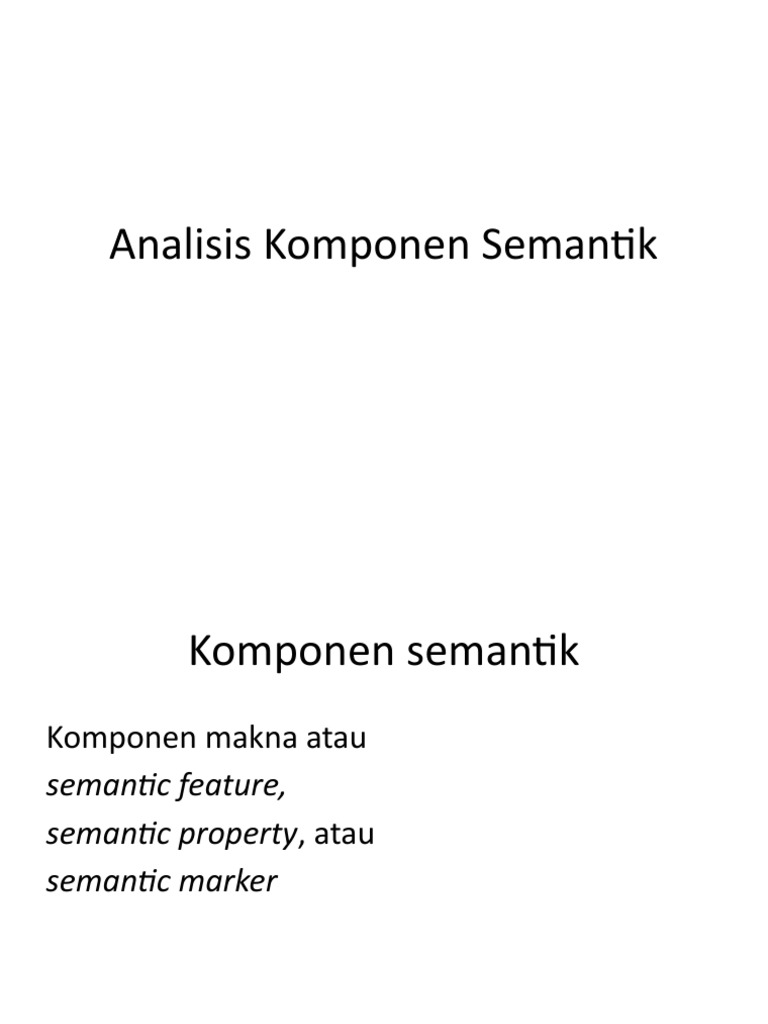 Analisis Komponen Semantik

Komponen semantik

Komponen makna atau
semantic feature,
semantic property, atau
semantic marker